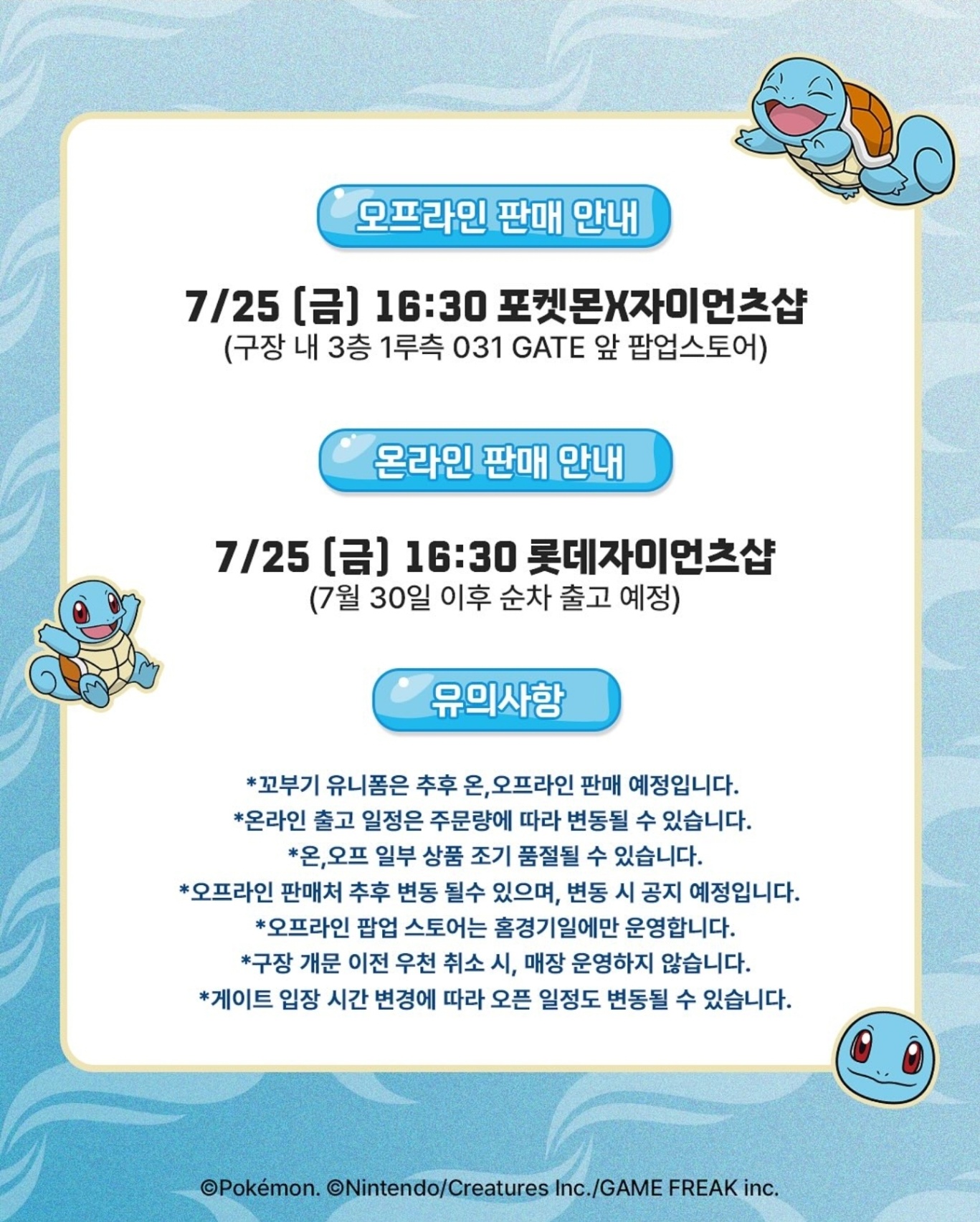 오프라인 판매 안내

7/25 (금) 16:30 포켓몬X자이언츠샵
(구장 내 3층 1루측 031 GATE 앞 팝업스토어)

온라인 판매 안내

7/25 (금) 16:30 롯데자이언츠샵
(7월 30일 이후 순차 출고 예정)

유의사항

*꼬부기 유니폼은 추후 온,오프라인 판매 예정입니다.
*온라인 출고 일정은 주문량에 따라 변동될 수 있습니다.
*온,오프 일부 상품 조기 품절될 수 있습니다.
*오프라인 판매처 추후 변동 될수 있으며, 변동 시 공지 예정입니다.
*오프라인 팝업 스토어는 홈경기일에만 운영합니다.
*구장 개문 이전 우천 취소 시, 매장 운영하지 않습니다.
*게이트 입장 시간 변경에 따라 오픈 일정도 변동될 수 있습니다.

©Pokémon. ©Nintendo/Creatures Inc./GAME FREAK inc.